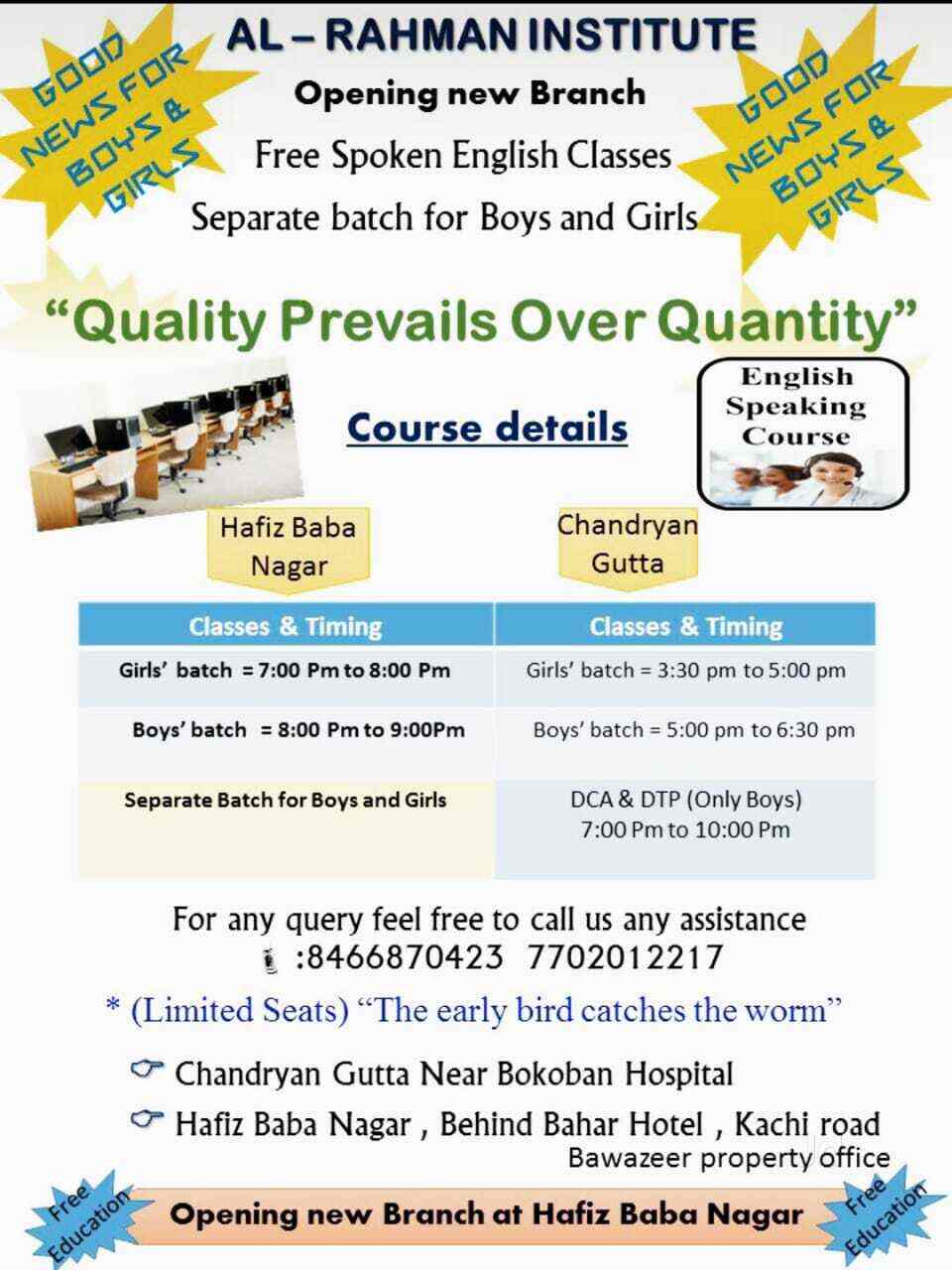 GOOD NEWS FOR BOYS & GIRLS

AL – RAHMAN INSTITUTE

Opening new Branch

Free Spoken English Classes

Separate batch for Boys and Girls

GOOD NEWS FOR BOYS & GIRLS

"Quality Prevails Over Quantity"

Course details

English Speaking Course

Hafiz Baba Nagar

Chandryan Gutta

| Classes & Timing | Classes & Timing |
|---|---|
| Girls' batch = 7:00 Pm to 8:00 Pm | Girls' batch = 3:30 pm to 5:00 pm |
| Boys' batch = 8:00 Pm to 9:00Pm | Boys' batch = 5:00 pm to 6:30 pm |
| Separate Batch for Boys and Girls | DCA & DTP (Only Boys) 7:00 Pm to 10:00 Pm |

For any query feel free to call us any assistance

:8466870423 7702012217

* (Limited Seats) "The early bird catches the worm"

Chandryan Gutta Near Bokoban Hospital

Hafiz Baba Nagar , Behind Bahar Hotel , Kachi road Bawazeer property office

Free Education

Opening new Branch at Hafiz Baba Nagar

Free Education